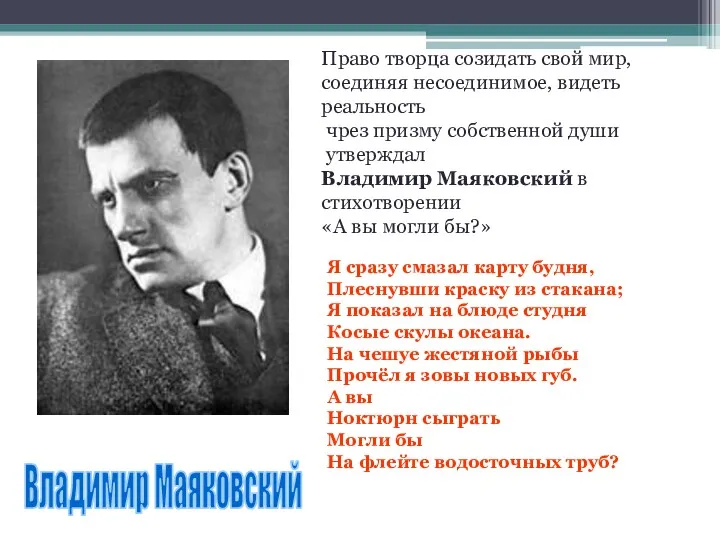 Право творца созидать свой мир, соединяя несоединимое, видеть реальность
чрез призму собственной души
утверждал
**Владимир Маяковский** в стихотворении
«А вы могли бы?»

Я сразу смазал карту будня,
Плеснувши краску из стакана;
Я показал на блюде студня
Косые скулы океана.
На чешуе жестяной рыбы
Прочёл я зовы новых губ.
А вы
Ноктюрн сыграть
Могли бы
На флейте водосточных труб?

Владимир Маяковский